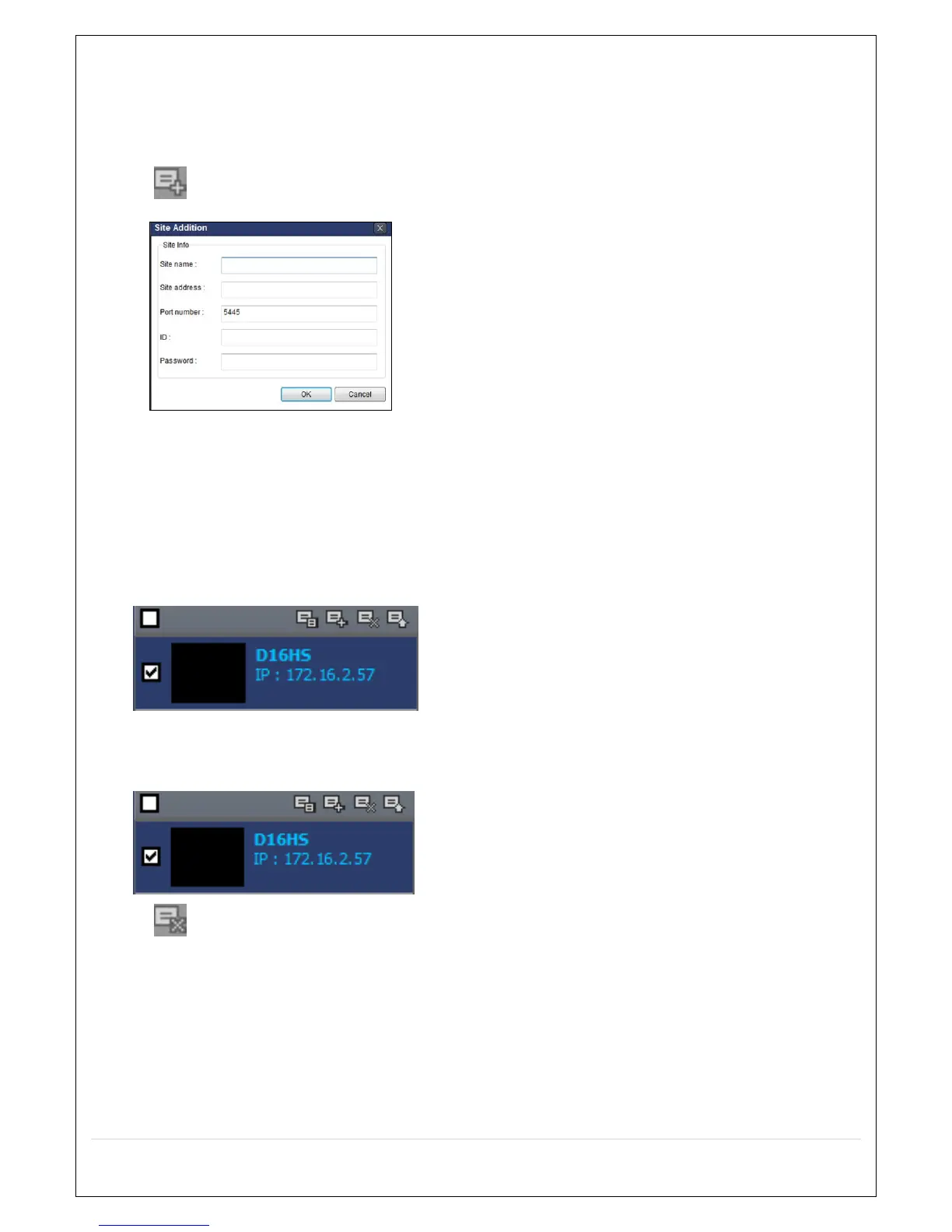 Site Addition

Site Info

Site name :

Site address :

Port number : 5445

ID :

Password :

OK Cancel

D16HS
IP : 172.16.2.57

D16HS
IP : 172.16.2.57